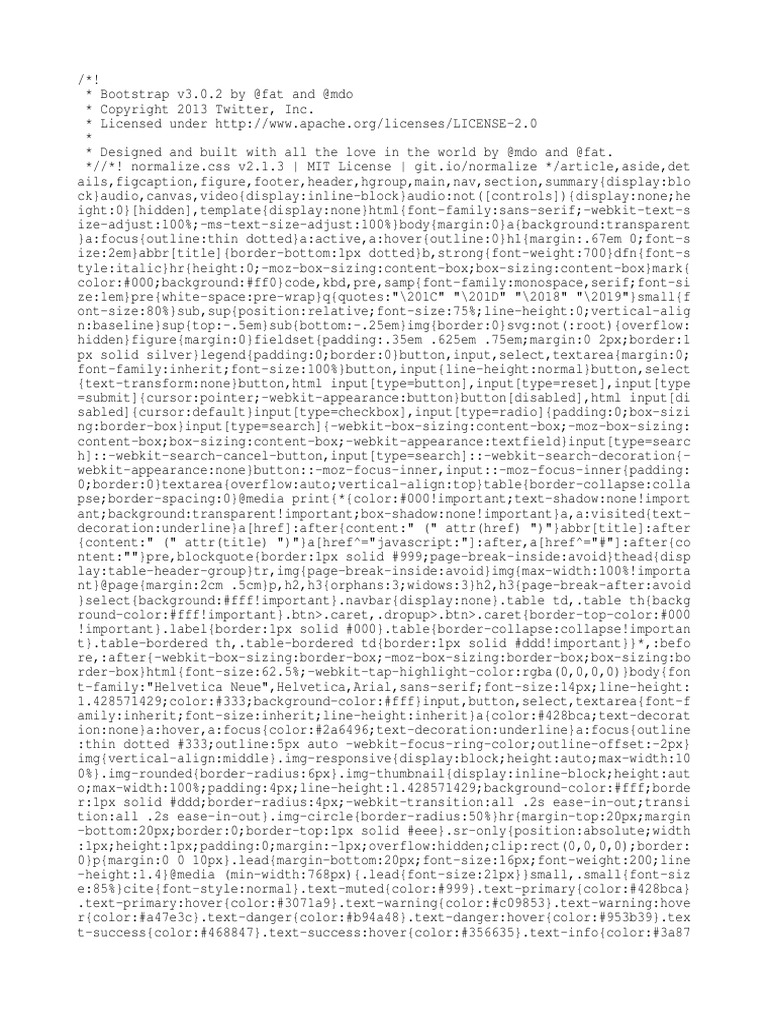 /*!
 * Bootstrap v3.0.2 by @fat and @mdo
 * Copyright 2013 Twitter, Inc.
 * Licensed under http://www.apache.org/licenses/LICENSE-2.0
 *
 * Designed and built with all the love in the world by @mdo and @fat.
 *//*! normalize.css v2.1.3 | MIT License | git.io/normalize */article,aside,details,figcaption,figure,footer,header,hgroup,main,nav,section,summary{display:block}audio,canvas,video{display:inline-block}audio:not([controls]){display:none;height:0}[hidden],template{display:none}html{font-family:sans-serif;-webkit-text-size-adjust:100%;-ms-text-size-adjust:100%}body{margin:0}a{background:transparent}a:focus{outline:thin dotted}a:active,a:hover{outline:0}h1{margin:.67em 0;font-size:2em}abbr[title]{border-bottom:1px dotted}b,strong{font-weight:700}dfn{font-style:italic}hr{height:0;-moz-box-sizing:content-box;box-sizing:content-box}mark{color:#000;background:#ff0}code,kbd,pre,samp{font-family:monospace,serif;font-size:1em}pre{white-space:pre-wrap}q{quotes:"\201C" "\201D" "\2018" "\2019"}small{font-size:80%}sub,sup{position:relative;font-size:75%;line-height:0;vertical-align:baseline}sup{top:-.5em}sub{bottom:-.25em}img{border:0}svg:not(:root){overflow:hidden}figure{margin:0}fieldset{padding:.35em .625em .75em;margin:0 2px;border:1px solid silver}legend{padding:0;border:0}button,input,select,textarea{margin:0;font-family:inherit;font-size:100%}button,input{line-height:normal}button,select{text-transform:none}button,html input[type=button],input[type=reset],input[type=submit]{cursor:pointer;-webkit-appearance:button}button[disabled],html input[disabled]{cursor:default}input[type=checkbox],input[type=radio]{padding:0;box-sizing:border-box}input[type=search]{-webkit-box-sizing:content-box;-moz-box-sizing:content-box;box-sizing:content-box;-webkit-appearance:textfield}input[type=search]::-webkit-search-cancel-button,input[type=search]::-webkit-search-decoration{-webkit-appearance:none}button::-moz-focus-inner,input::-moz-focus-inner{padding:0;border:0}textarea{overflow:auto;vertical-align:top}table{border-collapse:collapse;border-spacing:0}@media print{*{color:#000!important;text-shadow:none!important;background:transparent!important;box-shadow:none!important}a,a:visited{text-decoration:underline}a[href]:after{content:" (" attr(href) ")"}abbr[title]:after{content:" (" attr(title) ")"}a[href^="javascript:"]:after,a[href^="#"]:after{content:""}pre,blockquote{border:1px solid #999;page-break-inside:avoid}thead{display:table-header-group}tr,img{page-break-inside:avoid}img{max-width:100%!important}@page{margin:2cm .5cm}p,h2,h3{orphans:3;widows:3}h2,h3{page-break-after:avoid}select{background:#fff!important}.navbar{display:none}.table td,.table th{background-color:#fff!important}.btn>.caret,.dropup>.btn>.caret{border-top-color:#000!important}.label{border:1px solid #000}.table{border-collapse:collapse!important}.table-bordered th,.table-bordered td{border:1px solid #ddd!important}}*,:before,:after{-webkit-box-sizing:border-box;-moz-box-sizing:border-box;box-sizing:border-box}html{font-size:62.5%;-webkit-tap-highlight-color:rgba(0,0,0,0)}body{font-family:"Helvetica Neue",Helvetica,Arial,sans-serif;font-size:14px;line-height:1.428571429;color:#333;background-color:#fff}input,button,select,textarea{font-family:inherit;font-size:inherit;line-height:inherit}a{color:#428bca;text-decoration:none}a:hover,a:focus{color:#2a6496;text-decoration:underline}a:focus{outline:thin dotted #333;outline:5px auto -webkit-focus-ring-color;outline-offset:-2px}img{vertical-align:middle}.img-responsive{display:block;height:auto;max-width:100%}.img-rounded{border-radius:6px}.img-thumbnail{display:inline-block;height:auto;max-width:100%;padding:4px;line-height:1.428571429;background-color:#fff;border:1px solid #ddd;border-radius:4px;-webkit-transition:all .2s ease-in-out;transition:all .2s ease-in-out}.img-circle{border-radius:50%}hr{margin-top:20px;margin-bottom:20px;border:0;border-top:1px solid #eee}.sr-only{position:absolute;width:1px;height:1px;padding:0;margin:-1px;overflow:hidden;clip:rect(0,0,0,0);border:0}p{margin:0 0 10px}.lead{margin-bottom:20px;font-size:16px;font-weight:200;line-height:1.4}@media (min-width:768px){.lead{font-size:21px}}small,.small{font-size:85%}cite{font-style:normal}.text-muted{color:#999}.text-primary{color:#428bca}.text-primary:hover{color:#3071a9}.text-warning{color:#c09853}.text-warning:hover{color:#a47e3c}.text-danger{color:#b94a48}.text-danger:hover{color:#953b39}.text-success{color:#468847}.text-success:hover{color:#356635}.text-info{color:#3a87